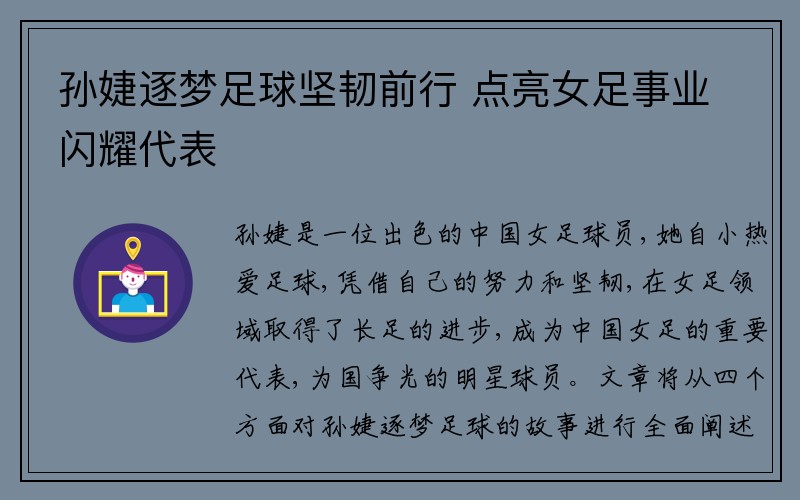 孙婕逐梦足球坚韧前行 点亮女足事业闪耀代表

孙婕是一位出色的中国女足球员，她自小热爱足球，凭借自己的努力和坚韧，在女足领域取得了长足的进步，成为中国女足的重要代表，为国争光的明星球员。文章将从四个方面对孙婕逐梦足球的故事进行全面阐述